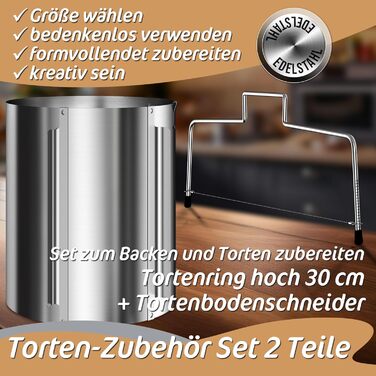 ✓ Größe wählen
✓ bedenkenlos verwenden
✓ formvollendet zubereiten
✓ kreativ sein

EDELSTAHL
EDELSTAHL

Set zum Backen und Torten zubereiten
Tortenring hoch 30 cm
+ Tortenbodenschneider

Torten-Zubehör Set 2 Teile